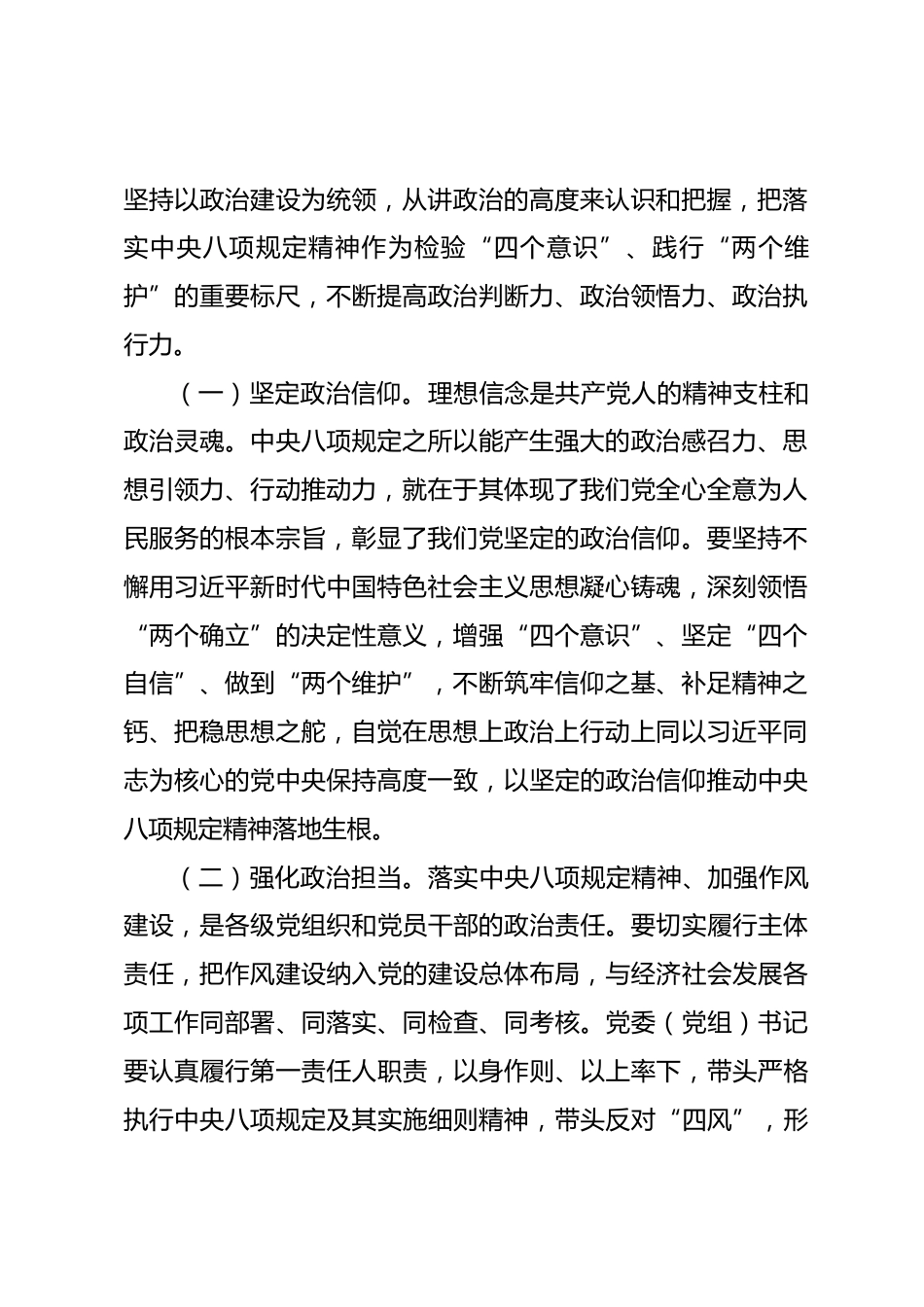 坚持以政治建设为统领，从讲政治的高度来认识和把握，把落实中央八项规定精神作为检验“四个意识”、践行“两个维护”的重要标尺，不断提高政治判断力、政治领悟力、政治执行力。

（一）坚定政治信仰。理想信念是共产党人的精神支柱和政治灵魂。中央八项规定之所以能产生强大的政治感召力、思想引领力、行动推动力，就在于其体现了我们党全心全意为人民服务的根本宗旨，彰显了我们党坚定的政治信仰。要坚持不懈用习近平新时代中国特色社会主义思想凝心铸魂，深刻领悟“两个确立”的决定性意义，增强“四个意识”、坚定“四个自信”、做到“两个维护”，不断筑牢信仰之基、补足精神之钙、把稳思想之舵，自觉在思想上政治上行动上同以习近平同志为核心的党中央保持高度一致，以坚定的政治信仰推动中央八项规定精神落地生根。

（二）强化政治担当。落实中央八项规定精神、加强作风建设，是各级党组织和党员干部的政治责任。要切实履行主体责任，把作风建设纳入党的建设总体布局，与经济社会发展各项工作同部署、同落实、同检查、同考核。党委（党组）书记要认真履行第一责任人职责，以身作则、以上率下，带头严格执行中央八项规定及其实施细则精神，带头反对“四风”，形